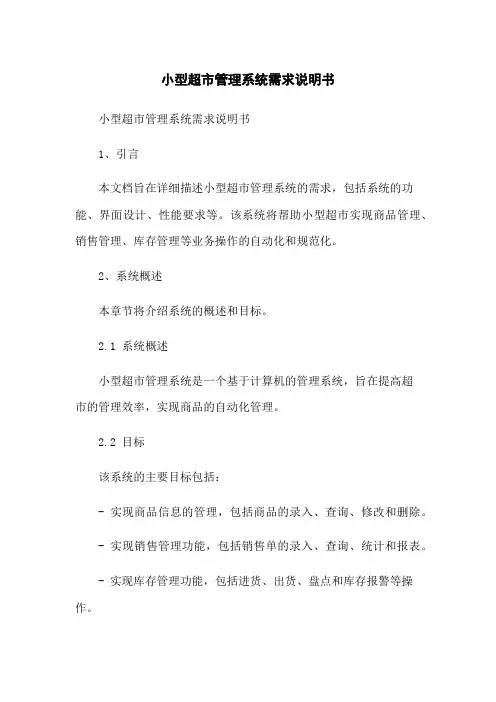 小型超市管理系统需求说明书

小型超市管理系统需求说明书

1、引言

本文档旨在详细描述小型超市管理系统的需求，包括系统的功能、界面设计、性能要求等。该系统将帮助小型超市实现商品管理、销售管理、库存管理等业务操作的自动化和规范化。

2、系统概述

本章节将介绍系统的概述和目标。

2.1 系统概述

小型超市管理系统是一个基于计算机的管理系统，旨在提高超市的管理效率，实现商品的自动化管理。

2.2 目标

该系统的主要目标包括：

- 实现商品信息的管理，包括商品的录入、查询、修改和删除。

- 实现销售管理功能，包括销售单的录入、查询、统计和报表。

- 实现库存管理功能，包括进货、出货、盘点和库存报警等操作。